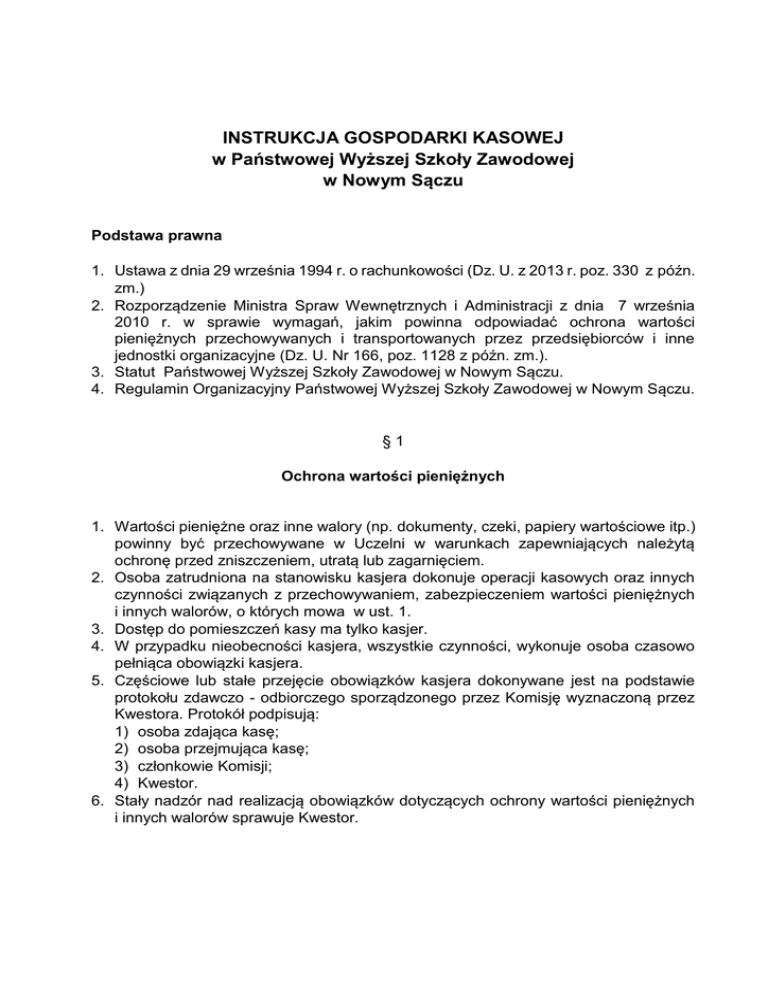 INSTRUKCJA GOSPODARKI KASOWEJ
w Państwowej Wyższej Szkoły Zawodowej
w Nowym Sączu

Podstawa prawna

1. Ustawa z dnia 29 września 1994 r. o rachunkowości (Dz. U. z 2013 r. poz. 330 z późn. zm.)
2. Rozporządzenie Ministra Spraw Wewnętrznych i Administracji z dnia 7 września 2010 r. w sprawie wymagań, jakim powinna odpowiadać ochrona wartości pieniężnych przechowywanych i transportowanych przez przedsiębiorców i inne jednostki organizacyjne (Dz. U. Nr 166, poz. 1128 z późn. zm.).
3. Statut Państwowej Wyższej Szkoły Zawodowej w Nowym Sączu.
4. Regulamin Organizacyjny Państwowej Wyższej Szkoły Zawodowej w Nowym Sączu.

§ 1

Ochrona wartości pieniężnych

1. Wartości pieniężne oraz inne walory (np. dokumenty, czeki, papiery wartościowe itp.) powinny być przechowywane w Uczelni w warunkach zapewniających należytą ochronę przed zniszczeniem, utratą lub zagarnięciem.
2. Osoba zatrudniona na stanowisku kasjera dokonuje operacji kasowych oraz innych czynności związanych z przechowywaniem, zabezpieczeniem wartości pieniężnych i innych walorów, o których mowa w ust. 1.
3. Dostęp do pomieszczeń kasy ma tylko kasjer.
4. W przypadku nieobecności kasjera, wszystkie czynności, wykonuje osoba czasowo pełniąca obowiązki kasjera.
5. Częściowe lub stałe przejęcie obowiązków kasjera dokonywane jest na podstawie protokołu zdawczo - odbiorczego sporządzonego przez Komisję wyznaczoną przez Kwestora. Protokół podpisują:
1) osoba zdająca kasę;
2) osoba przejmująca kasę;
3) członkowie Komisji;
4) Kwestor.
6. Stały nadzór nad realizacją obowiązków dotyczących ochrony wartości pieniężnych i innych walorów sprawuje Kwestor.